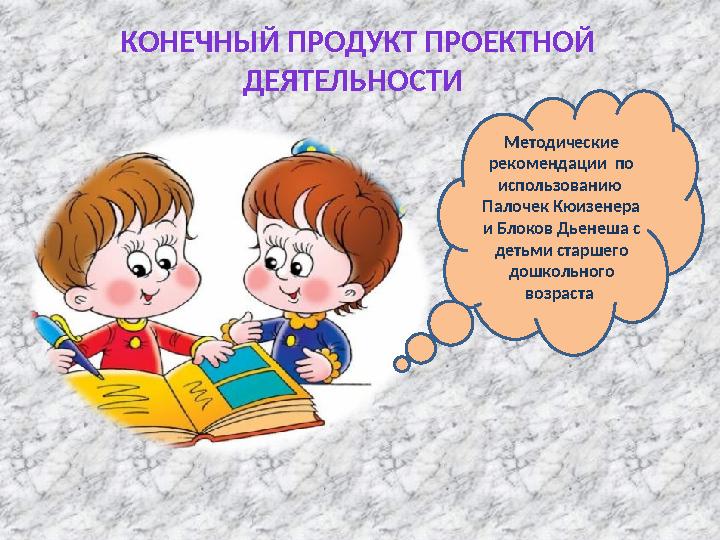 КОНЕЧНЫЙ ПРОДУКТ ПРОЕКТНОЙ ДЕЯТЕЛЬНОСТИ

Методические рекомендации по использованию Палочек Кюизенера и Блоков Дьенеша с детьми старшего дошкольного возраста